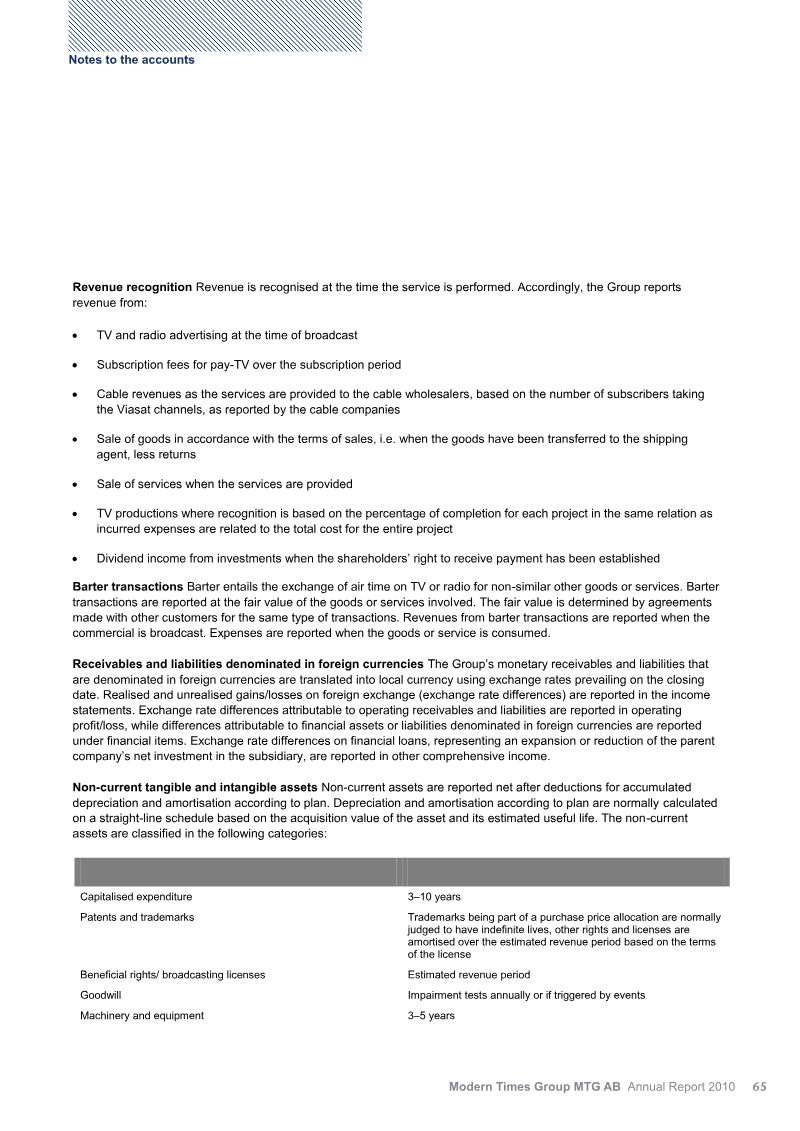 Notes to the accounts

Revenue recognition Revenue is recognised at the time the service is performed. Accordingly, the Group reports revenue from:

• TV and radio advertising at the time of broadcast

• Subscription fees for pay-TV over the subscription period

• Cable revenues as the services are provided to the cable wholesalers, based on the number of subscribers taking the Viasat channels, as reported by the cable companies

• Sale of goods in accordance with the terms of sales, i.e. when the goods have been transferred to the shipping agent, less returns

• Sale of services when the services are provided

• TV productions where recognition is based on the percentage of completion for each project in the same relation as incurred expenses are related to the total cost for the entire project

• Dividend income from investments when the shareholders' right to receive payment has been established

Barter transactions Barter entails the exchange of air time on TV or radio for non-similar other goods or services. Barter transactions are reported at the fair value of the goods or services involved. The fair value is determined by agreements made with other customers for the same type of transactions. Revenues from barter transactions are reported when the commercial is broadcast. Expenses are reported when the goods or service is consumed.

Receivables and liabilities denominated in foreign currencies The Group's monetary receivables and liabilities that are denominated in foreign currencies are translated into local currency using exchange rates prevailing on the closing date. Realised and unrealised gains/losses on foreign exchange (exchange rate differences) are reported in the income statements. Exchange rate differences attributable to operating receivables and liabilities are reported in operating profit/loss, while differences attributable to financial assets or liabilities denominated in foreign currencies are reported under financial items. Exchange rate differences on financial loans, representing an expansion or reduction of the parent company's net investment in the subsidiary, are reported in other comprehensive income.

Non-current tangible and intangible assets Non-current assets are reported net after deductions for accumulated depreciation and amortisation according to plan. Depreciation and amortisation according to plan are normally calculated on a straight-line schedule based on the acquisition value of the asset and its estimated useful life. The non-current assets are classified in the following categories:

Capitalised expenditure
3–10 years

Patents and trademarks
Trademarks being part of a purchase price allocation are normally judged to have indefinite lives, other rights and licenses are amortised over the estimated revenue period based on the terms of the license

Beneficial rights/ broadcasting licenses
Estimated revenue period

Goodwill
Impairment tests annually or if triggered by events

Machinery and equipment
3–5 years

Modern Times Group MTG AB Annual Report 2010 65